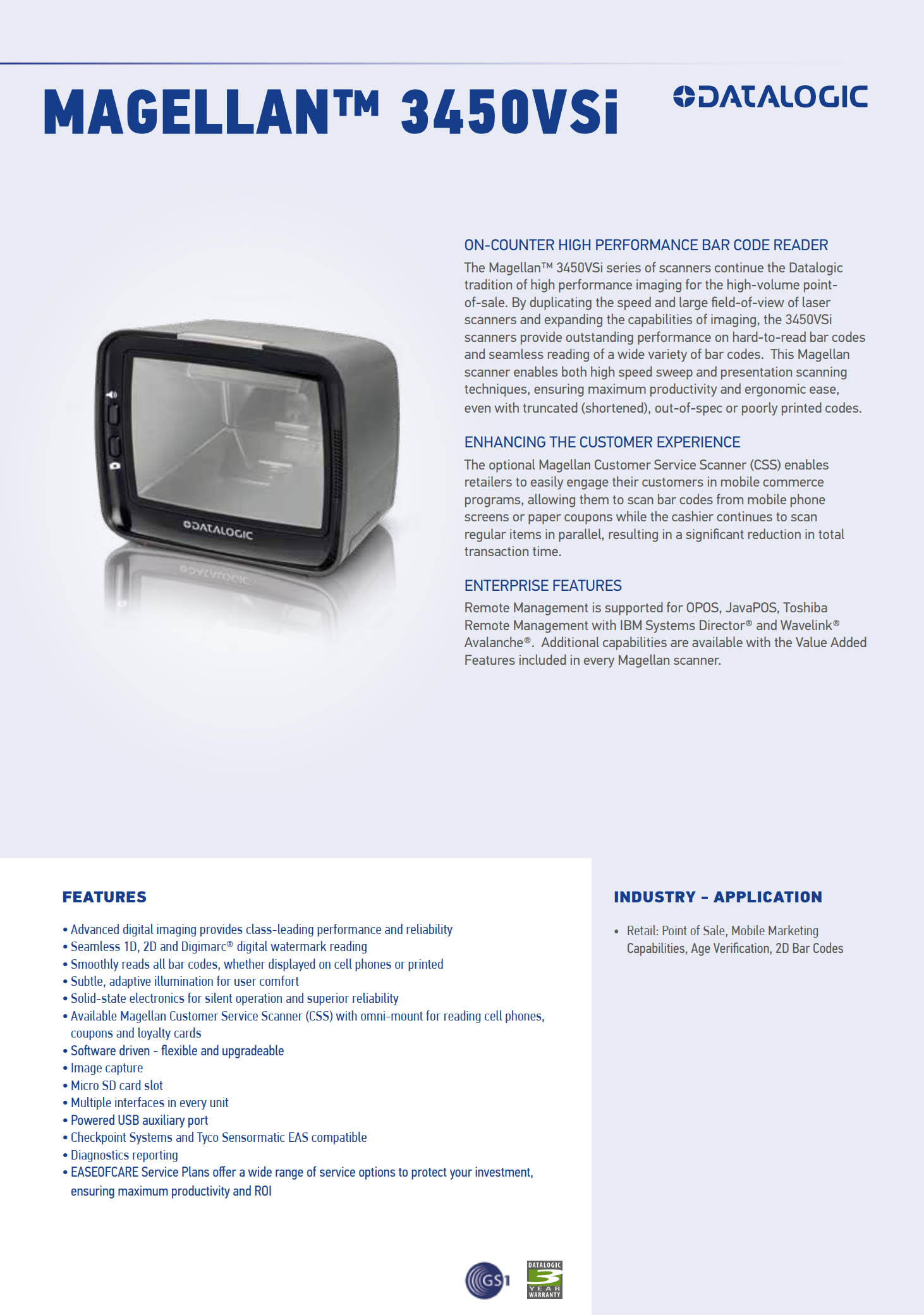 MAGELLAN™ 3450VSi

DATALOGIC

DATALOGIC

ON-COUNTER HIGH PERFORMANCE BAR CODE READER

The Magellan™ 3450VSi series of scanners continue the Datalogic tradition of high performance imaging for the high-volume point-of-sale. By duplicating the speed and large field-of-view of laser scanners and expanding the capabilities of imaging, the 3450VSi scanners provide outstanding performance on hard-to-read bar codes and seamless reading of a wide variety of bar codes. This Magellan scanner enables both high speed sweep and presentation scanning techniques, ensuring maximum productivity and ergonomic ease, even with truncated (shortened), out-of-spec or poorly printed codes.

ENHANCING THE CUSTOMER EXPERIENCE

The optional Magellan Customer Service Scanner (CSS) enables retailers to easily engage their customers in mobile commerce programs, allowing them to scan bar codes from mobile phone screens or paper coupons while the cashier continues to scan regular items in parallel, resulting in a significant reduction in total transaction time.

ENTERPRISE FEATURES

Remote Management is supported for OPOS, JavaPOS, Toshiba Remote Management with IBM Systems Director® and Wavelink® Avalanche®. Additional capabilities are available with the Value Added Features included in every Magellan scanner.

FEATURES

• Advanced digital imaging provides class-leading performance and reliability
• Seamless 1D, 2D and Digimarc® digital watermark reading
• Smoothly reads all bar codes, whether displayed on cell phones or printed
• Subtle, adaptive illumination for user comfort
• Solid-state electronics for silent operation and superior reliability
• Available Magellan Customer Service Scanner (CSS) with omni-mount for reading cell phones, coupons and loyalty cards
• Software driven - flexible and upgradeable
• Image capture
• Micro SD card slot
• Multiple interfaces in every unit
• Powered USB auxiliary port
• Checkpoint Systems and Tyco Sensormatic EAS compatible
• Diagnostics reporting
• EASEOFCARE Service Plans offer a wide range of service options to protect your investment, ensuring maximum productivity and ROI

INDUSTRY - APPLICATION

• Retail: Point of Sale, Mobile Marketing Capabilities, Age Verification, 2D Bar Codes

GS1

DATALOGIC 3 YEAR WARRANTY